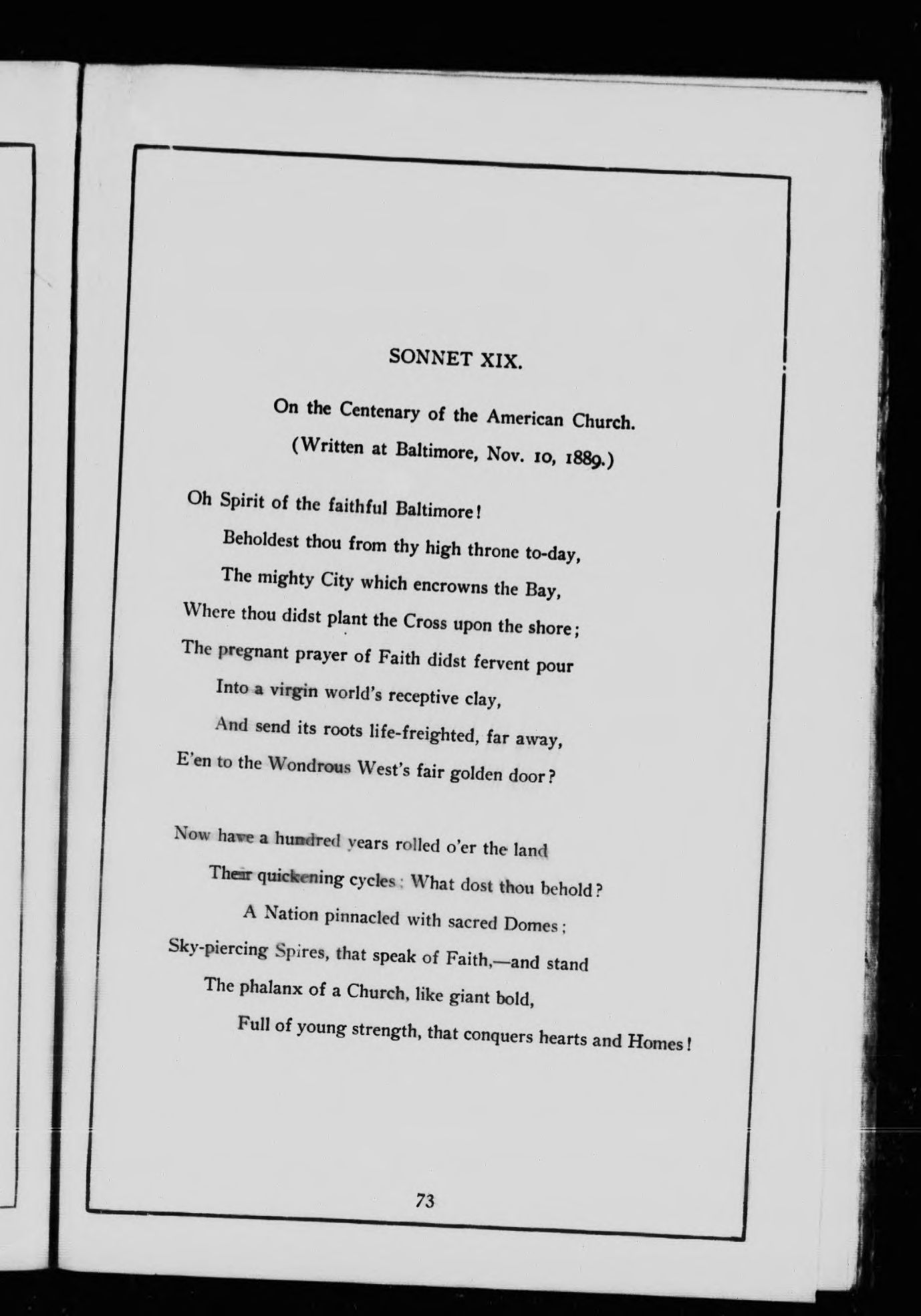 SONNET XIX.

On the Centenary of the American Church.

(Written at Baltimore, Nov. 10, 1889.)

Oh Spirit of the faithful Baltimore!
Beholdest thou from thy high throne to-day,
The mighty City which encrowns the Bay,
Where thou didst plant the Cross upon the shore;
The pregnant prayer of Faith didst fervent pour
Into a virgin world's receptive clay,
And send its roots life-freighted, far away,
E'en to the Wondrous West's fair golden door?

Now have a hundred years rolled o'er the land
Their quickening cycles: What dost thou behold?
A Nation pinnacled with sacred Domes;
Sky-piercing Spires, that speak of Faith,—and stand
The phalanx of a Church, like giant bold,
Full of young strength, that conquers hearts and Homes!

73